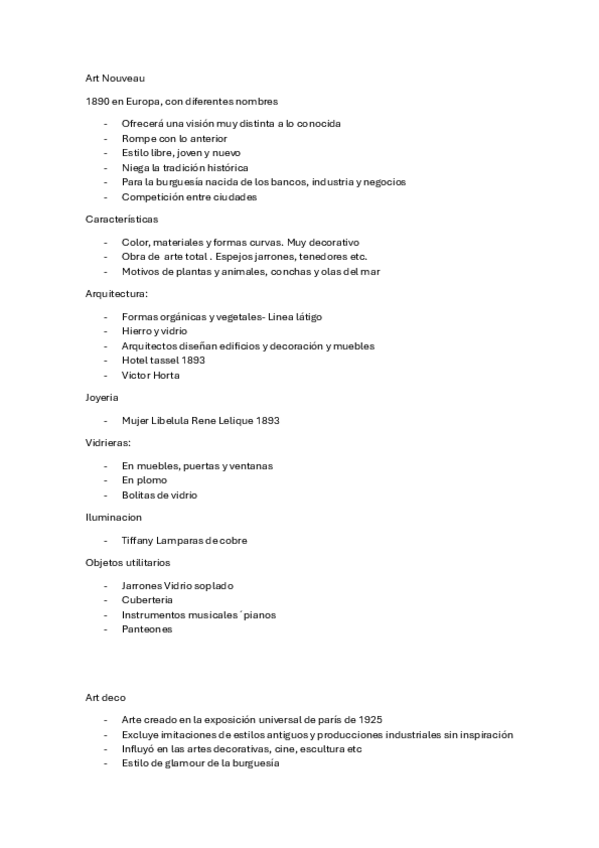 Art Nouveau

1890 en Europa, con diferentes nombres

- Ofrecerá una visión muy distinta a lo conocida
- Rompe con lo anterior
- Estilo libre, joven y nuevo
- Niega la tradición histórica
- Para la burguesía nacida de los bancos, industria y negocios
- Competición entre ciudades

Características

- Color, materiales y formas curvas. Muy decorativo
- Obra de arte total . Espejos jarrones, tenedores etc.
- Motivos de plantas y animales, conchas y olas del mar

Arquitectura:

- Formas orgánicas y vegetales- Linea látigo
- Hierro y vidrio
- Arquitectos diseñan edificios y decoración y muebles
- Hotel tassel 1893
- Victor Horta

Joyeria

- Mujer Libelula Rene Lelique 1893

Vidrieras:

- En muebles, puertas y ventanas
- En plomo
- Bolitas de vidrio

Iluminacion

- Tiffany Lamparas de cobre

Objetos utilitarios

- Jarrones Vidrio soplado
- Cuberteria
- Instrumentos musicales´pianos
- Panteones

Art deco

- Arte creado en la exposición universal de parís de 1925
- Excluye imitaciones de estilos antiguos y producciones industriales sin inspiración
- Influyó en las artes decorativas, cine, escultura etc
- Estilo de glamour de la burguesía